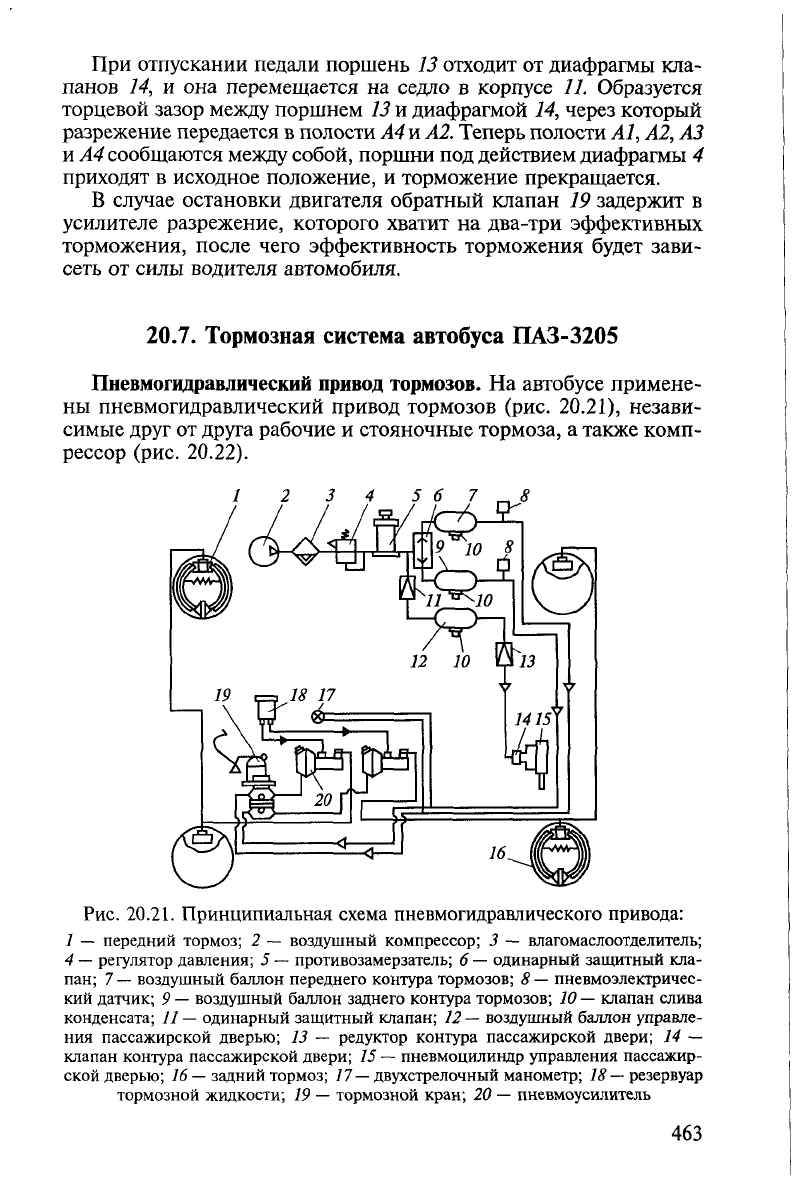 При отпускании педали поршень 13 отходит от диафрагмы клапанов 14, и она перемещается на седло в корпусе 11. Образуется торцевой зазор между поршнем 13 и диафрагмой 14, через который разрежение передается в полости A4 и A2. Теперь полости A1, A2, A3 и A4 сообщаются между собой, поршни под действием диафрагмы 4 приходят в исходное положение, и торможение прекращается.

В случае остановки двигателя обратный клапан 19 задержит в усилителе разрежение, которого хватит на два-три эффективных торможения, после чего эффективность торможения будет зависеть от силы водителя автомобиля.

20.7. Тормозная система автобуса ПАЗ-3205

Пневмогидравлический привод тормозов. На автобусе применены пневмогидравлический привод тормозов (рис. 20.21), независимые друг от друга рабочие и стояночные тормоза, а также компрессор (рис. 20.22).

1 2 3 4 5 6 7 8 9 10 8 11 10 12 10 13 19 18 17 14 15 20 16

Рис. 20.21. Принципиальная схема пневмогидравлического привода:
1 — передний тормоз; 2 — воздушный компрессор; 3 — влагомаслоотделитель; 4 — регулятор давления; 5 — противозамерзатель; 6 — одинарный защитный клапан; 7 — воздушный баллон переднего контура тормозов; 8 — пневмоэлектрический датчик; 9 — воздушный баллон заднего контура тормозов; 10 — клапан слива конденсата; 11 — одинарный защитный клапан; 12 — воздушный баллон управления пассажирской дверью; 13 — редуктор контура пассажирской двери; 14 — клапан контура пассажирской двери; 15 — пневмоцилиндр управления пассажирской дверью; 16 — задний тормоз; 17 — двухстрелочный манометр; 18 — резервуар тормозной жидкости; 19 — тормозной кран; 20 — пневмоусилитель

463